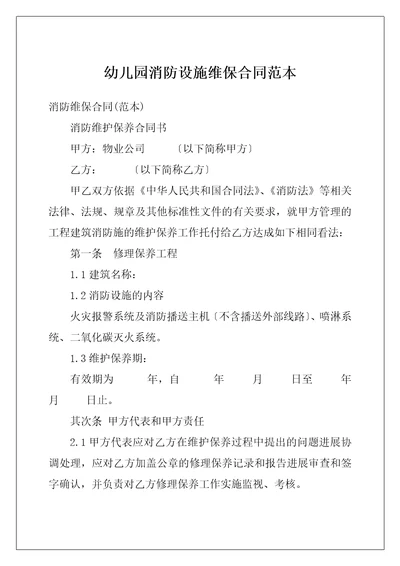 幼儿园消防设施维保合同范本

消防维保合同(范本)

消防维护保养合同书

甲方：物业公司　　〔以下简称甲方〕

乙方：　　〔以下简称乙方〕

甲乙双方依据《中华人民共和国合同法》、《消防法》等相关法律、法规、规章及其他标准性文件的有关要求，就甲方管理的工程建筑消防施的维护保养工作托付给乙方达成如下相同看法：

第一条　修理保养工程

1.1 建筑名称：

1.2 消防设施的内容

火灾报警系统及消防播送主机〔不含播送外部线路〕、喷淋系统、二氧化碳灭火系统。

1.3 维护保养期：

有效期为　　年，自　　年　　月　　日至　　年　　月　　日止。

其次条　甲方代表和甲方责任

2.1 甲方代表应对乙方在维护保养过程中提出的问题进展协调处理，应对乙方加盖公章的修理保养记录和报告进展审查和签字确认，并负责对乙方修理保养工作实施监视、考核。